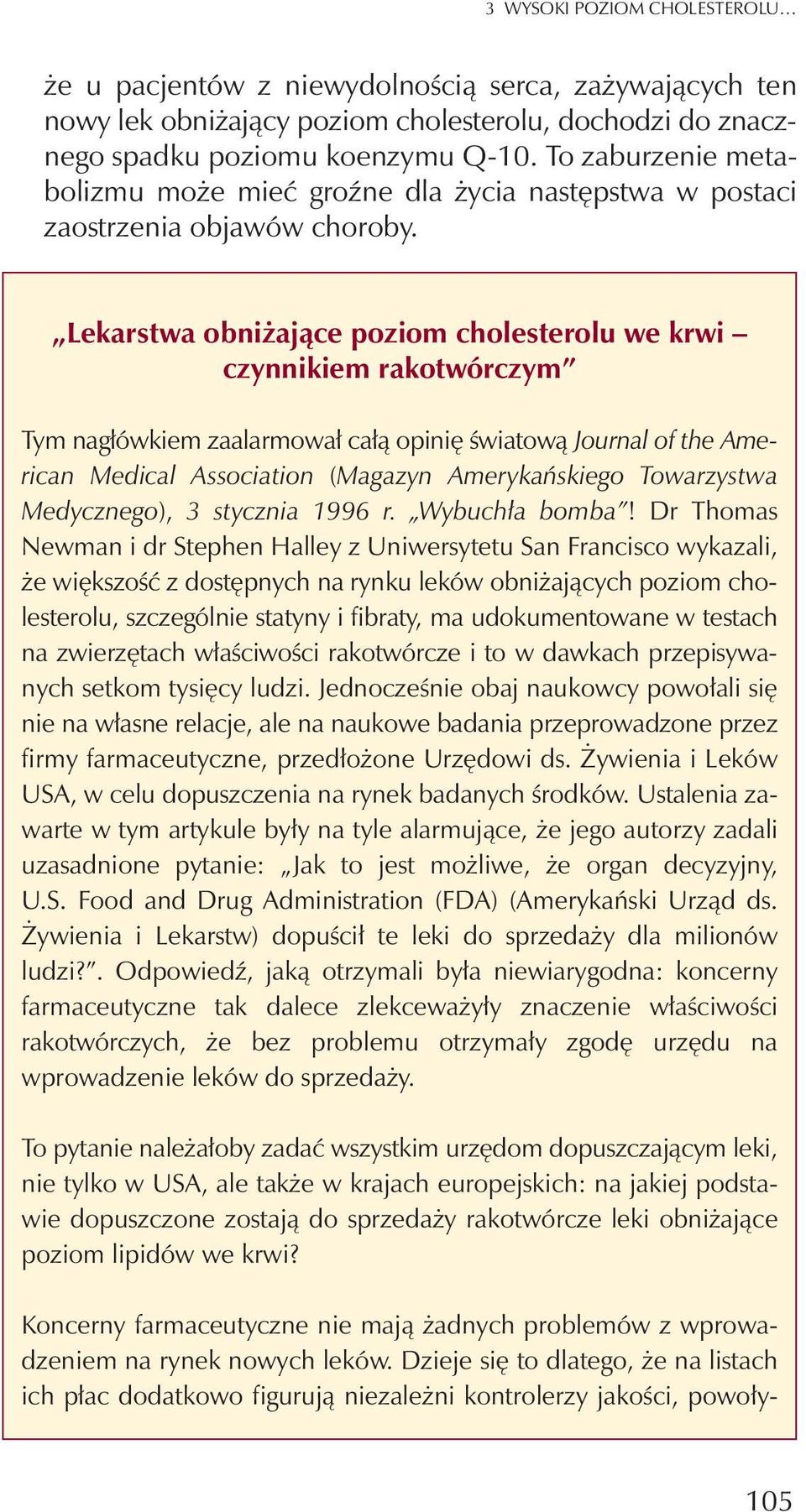 3 WYSOKI POZIOM CHOLESTEROLU…

że u pacjentów z niewydolnością serca, zażywających ten nowy lek obniżający poziom cholesterolu, dochodzi do znacznego spadku poziomu koenzymu Q-10. To zaburzenie metabolizmu może mieć groźne dla życia następstwa w postaci zaostrzenia objawów choroby.

„Lekarstwa obniżające poziom cholesterolu we krwi – czynnikiem rakotwórczym”

Tym nagłówkiem zaalarmował całą opinię światową Journal of the American Medical Association (Magazyn Amerykańskiego Towarzystwa Medycznego), 3 stycznia 1996 r. „Wybuchła bomba”! Dr Thomas Newman i dr Stephen Halley z Uniwersytetu San Francisco wykazali, że większość z dostępnych na rynku leków obniżających poziom cholesterolu, szczególnie statyny i fibraty, ma udokumentowane w testach na zwierzętach właściwości rakotwórcze i to w dawkach przepisywanych setkom tysięcy ludzi. Jednocześnie obaj naukowcy powołali się nie na własne relacje, ale na naukowe badania przeprowadzone przez firmy farmaceutyczne, przedłożone Urzędowi ds. Żywienia i Leków USA, w celu dopuszczenia na rynek badanych środków. Ustalenia zawarte w tym artykule były na tyle alarmujące, że jego autorzy zadali uzasadnione pytanie: „Jak to jest możliwe, że organ decyzyjny, U.S. Food and Drug Administration (FDA) (Amerykański Urząd ds. Żywienia i Lekarstw) dopuścił te leki do sprzedaży dla milionów ludzi?”. Odpowiedź, jaką otrzymali była niewiarygodna: koncerny farmaceutyczne tak dalece zlekceważyły znaczenie właściwości rakotwórczych, że bez problemu otrzymały zgodę urzędu na wprowadzenie leków do sprzedaży.

To pytanie należałoby zadać wszystkim urzędom dopuszczającym leki, nie tylko w USA, ale także w krajach europejskich: na jakiej podstawie dopuszczone zostają do sprzedaży rakotwórcze leki obniżające poziom lipidów we krwi?

Koncerny farmaceutyczne nie mają żadnych problemów z wprowadzeniem na rynek nowych leków. Dzieje się to dlatego, że na listach ich płac dodatkowo figurują niezależni kontrolerzy jakości, powoły-

105